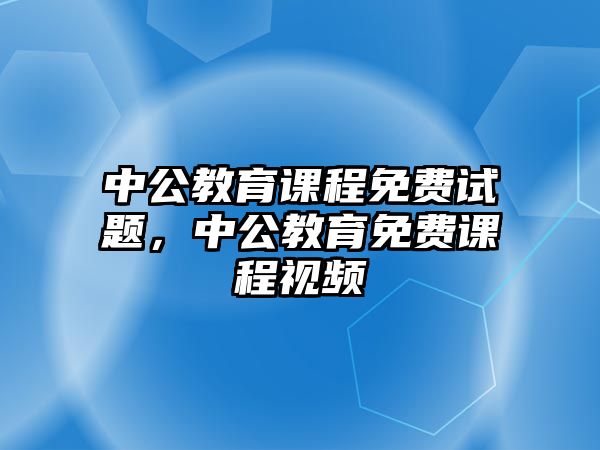 中公教育课程免费试题，中公教育免费课程视频